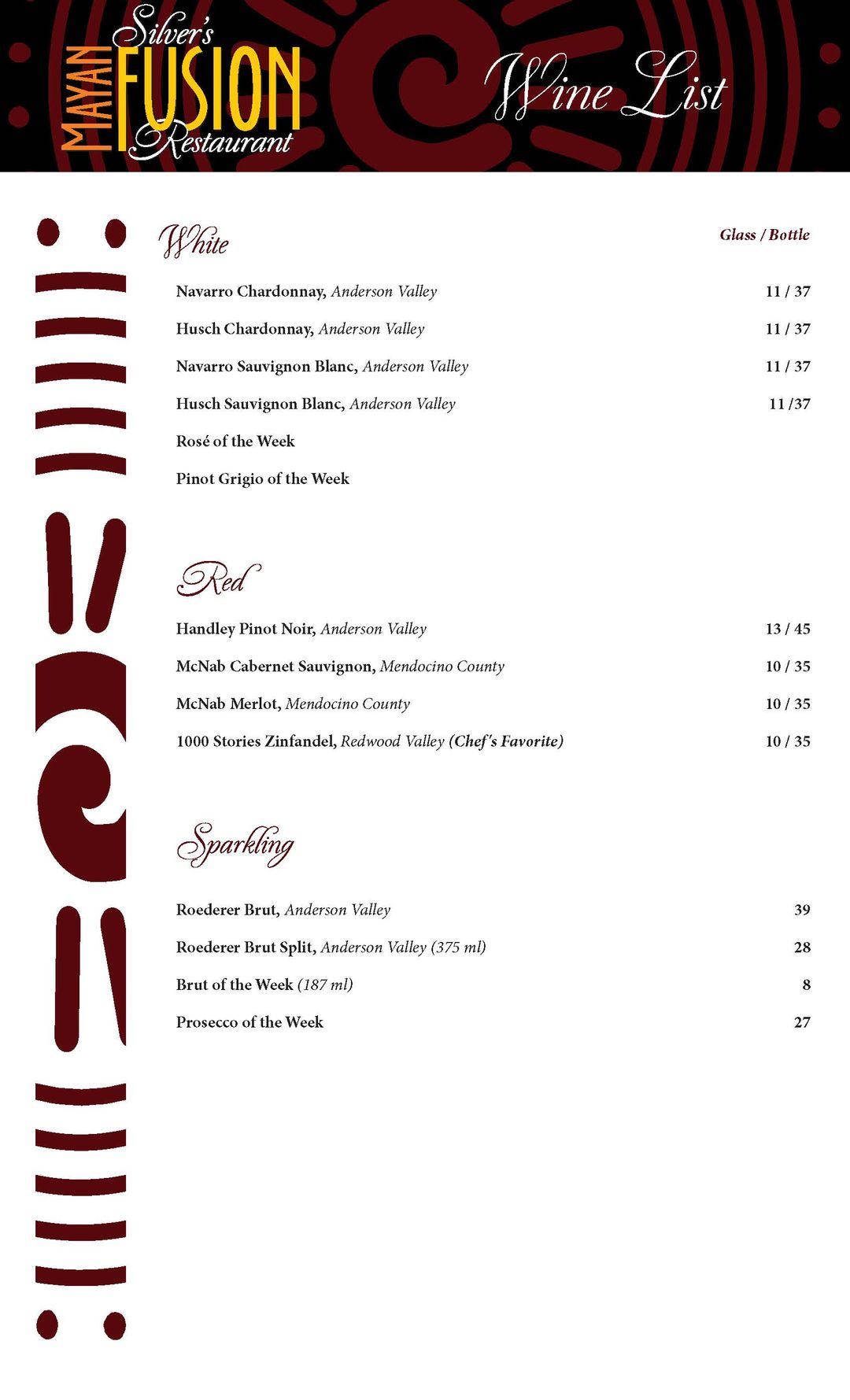 Silver's
MAYAN FUSION
Restaurant

Wine List

White

Glass / Bottle

Navarro Chardonnay, Anderson Valley 11 / 37

Husch Chardonnay, Anderson Valley 11 / 37

Navarro Sauvignon Blanc, Anderson Valley 11 / 37

Husch Sauvignon Blanc, Anderson Valley 11 /37

Rosé of the Week

Pinot Grigio of the Week

Red

Handley Pinot Noir, Anderson Valley 13 / 45

McNab Cabernet Sauvignon, Mendocino County 10 / 35

McNab Merlot, Mendocino County 10 / 35

1000 Stories Zinfandel, Redwood Valley (Chef's Favorite) 10 / 35

Sparkling

Roederer Brut, Anderson Valley 39

Roederer Brut Split, Anderson Valley (375 ml) 28

Brut of the Week (187 ml) 8

Prosecco of the Week 27